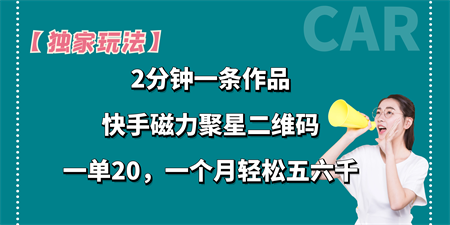 CAR

【独家玩法】

2分钟一条作品

快手磁力聚星二维码

一单20，一个月轻松五六千